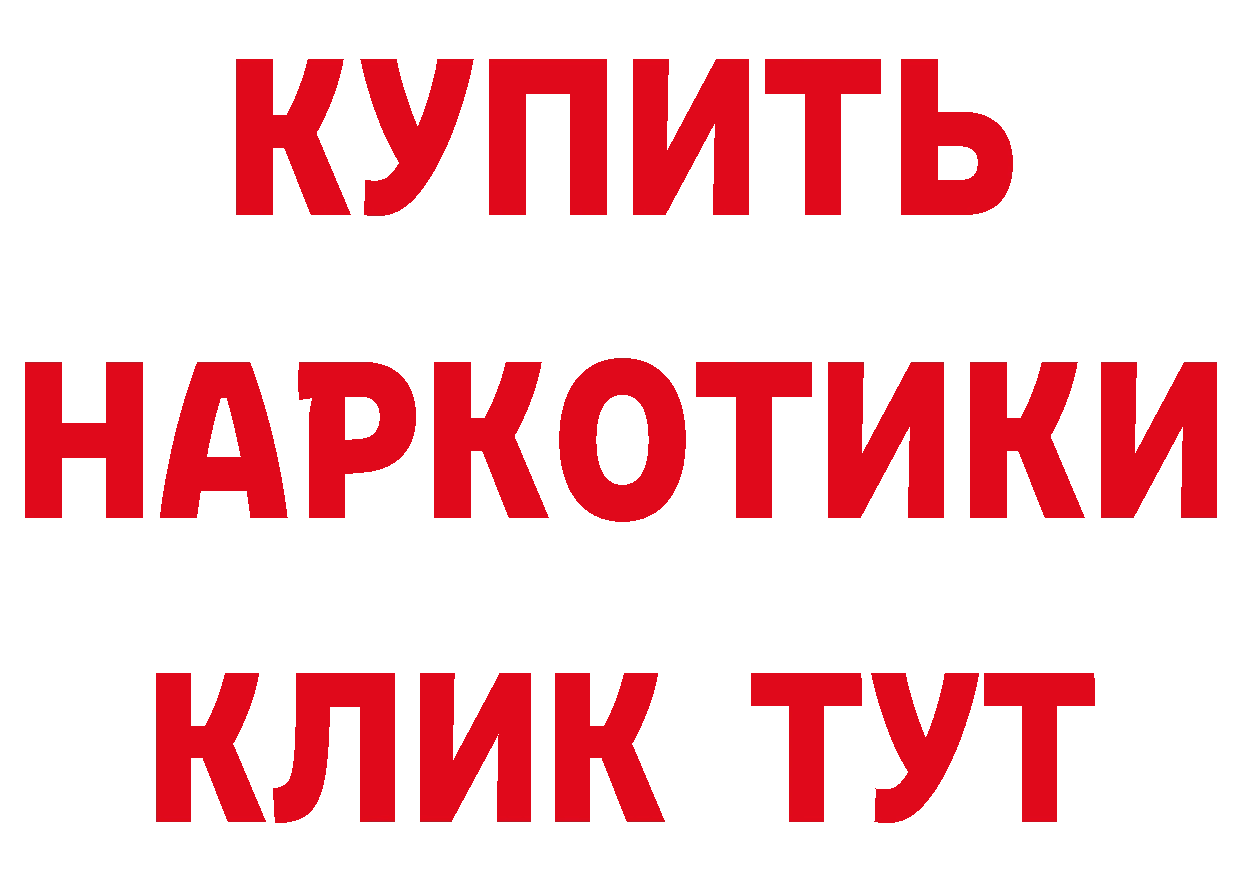 КУПИТЬ НАРКОТИКИ КЛИК ТУТ